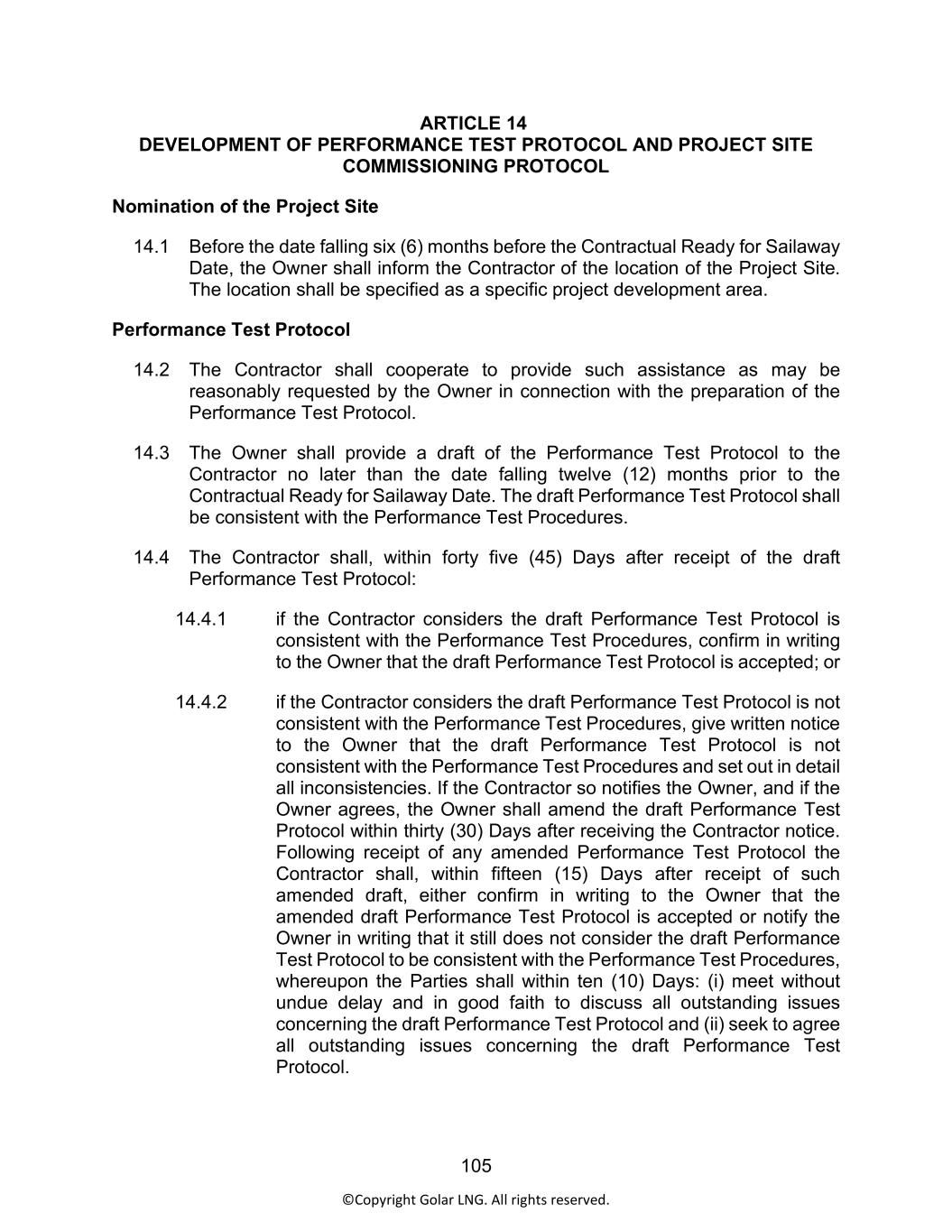 ARTICLE 14
DEVELOPMENT OF PERFORMANCE TEST PROTOCOL AND PROJECT SITE COMMISSIONING PROTOCOL

Nomination of the Project Site

14.1 Before the date falling six (6) months before the Contractual Ready for Sailaway Date, the Owner shall inform the Contractor of the location of the Project Site. The location shall be specified as a specific project development area.

Performance Test Protocol

14.2 The Contractor shall cooperate to provide such assistance as may be reasonably requested by the Owner in connection with the preparation of the Performance Test Protocol.

14.3 The Owner shall provide a draft of the Performance Test Protocol to the Contractor no later than the date falling twelve (12) months prior to the Contractual Ready for Sailaway Date. The draft Performance Test Protocol shall be consistent with the Performance Test Procedures.

14.4 The Contractor shall, within forty five (45) Days after receipt of the draft Performance Test Protocol:

14.4.1 if the Contractor considers the draft Performance Test Protocol is consistent with the Performance Test Procedures, confirm in writing to the Owner that the draft Performance Test Protocol is accepted; or

14.4.2 if the Contractor considers the draft Performance Test Protocol is not consistent with the Performance Test Procedures, give written notice to the Owner that the draft Performance Test Protocol is not consistent with the Performance Test Procedures and set out in detail all inconsistencies. If the Contractor so notifies the Owner, and if the Owner agrees, the Owner shall amend the draft Performance Test Protocol within thirty (30) Days after receiving the Contractor notice. Following receipt of any amended Performance Test Protocol the Contractor shall, within fifteen (15) Days after receipt of such amended draft, either confirm in writing to the Owner that the amended draft Performance Test Protocol is accepted or notify the Owner in writing that it still does not consider the draft Performance Test Protocol to be consistent with the Performance Test Procedures, whereupon the Parties shall within ten (10) Days: (i) meet without undue delay and in good faith to discuss all outstanding issues concerning the draft Performance Test Protocol and (ii) seek to agree all outstanding issues concerning the draft Performance Test Protocol.

105

©Copyright Golar LNG. All rights reserved.